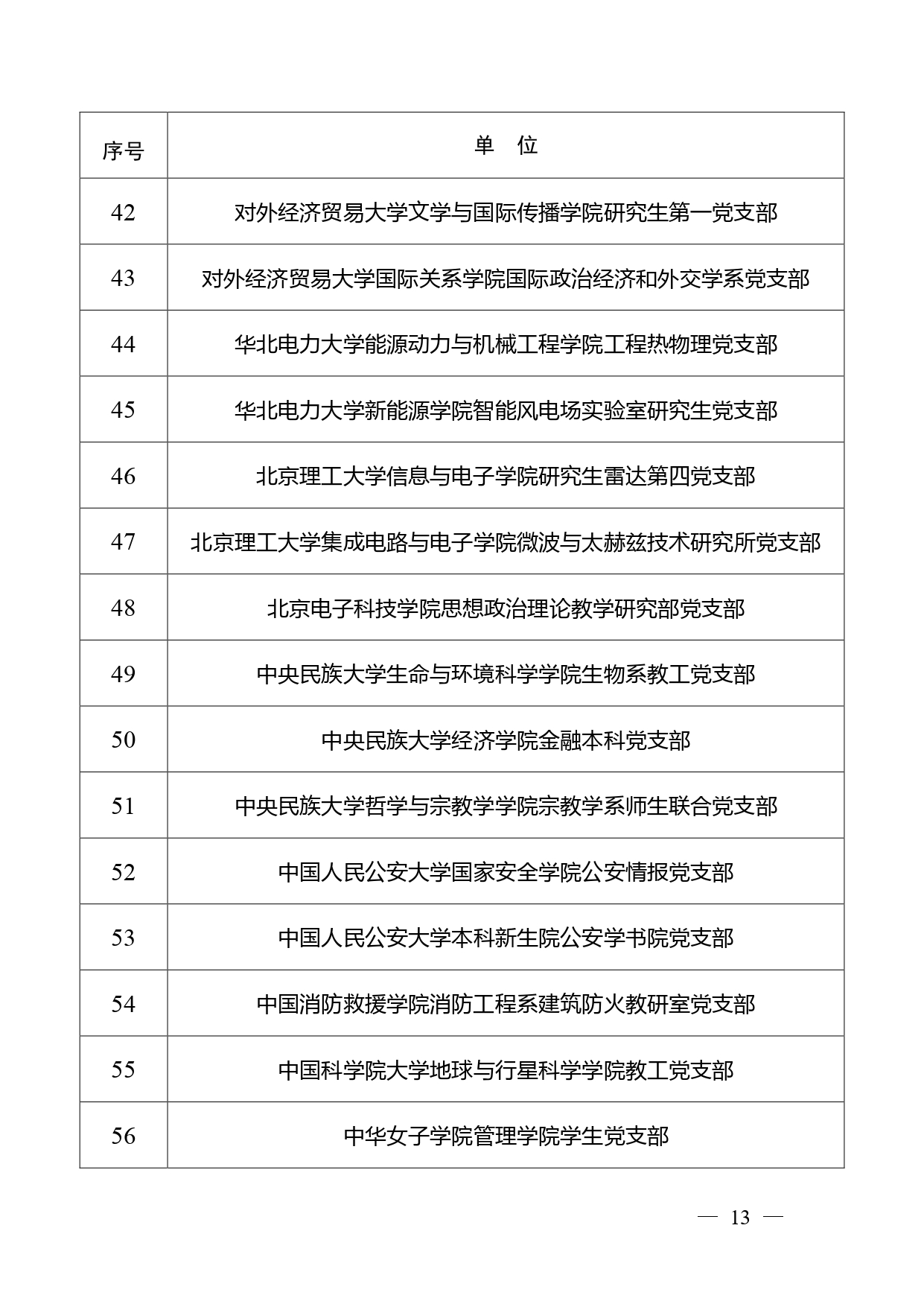 | 序号 | 单　位 |
|---|---|
| 42 | 对外经济贸易大学文学与国际传播学院研究生第一党支部 |
| 43 | 对外经济贸易大学国际关系学院国际政治经济和外交学系党支部 |
| 44 | 华北电力大学能源动力与机械工程学院工程热物理党支部 |
| 45 | 华北电力大学新能源学院智能风电场实验室研究生党支部 |
| 46 | 北京理工大学信息与电子学院研究生雷达第四党支部 |
| 47 | 北京理工大学集成电路与电子学院微波与太赫兹技术研究所党支部 |
| 48 | 北京电子科技学院思想政治理论教学研究部党支部 |
| 49 | 中央民族大学生命与环境科学学院生物系教工党支部 |
| 50 | 中央民族大学经济学院金融本科党支部 |
| 51 | 中央民族大学哲学与宗教学学院宗教学系师生联合党支部 |
| 52 | 中国人民公安大学国家安全学院公安情报党支部 |
| 53 | 中国人民公安大学本科新生院公安学书院党支部 |
| 54 | 中国消防救援学院消防工程系建筑防火教研室党支部 |
| 55 | 中国科学院大学地球与行星科学学院教工党支部 |
| 56 | 中华女子学院管理学院学生党支部 |

— 13 —